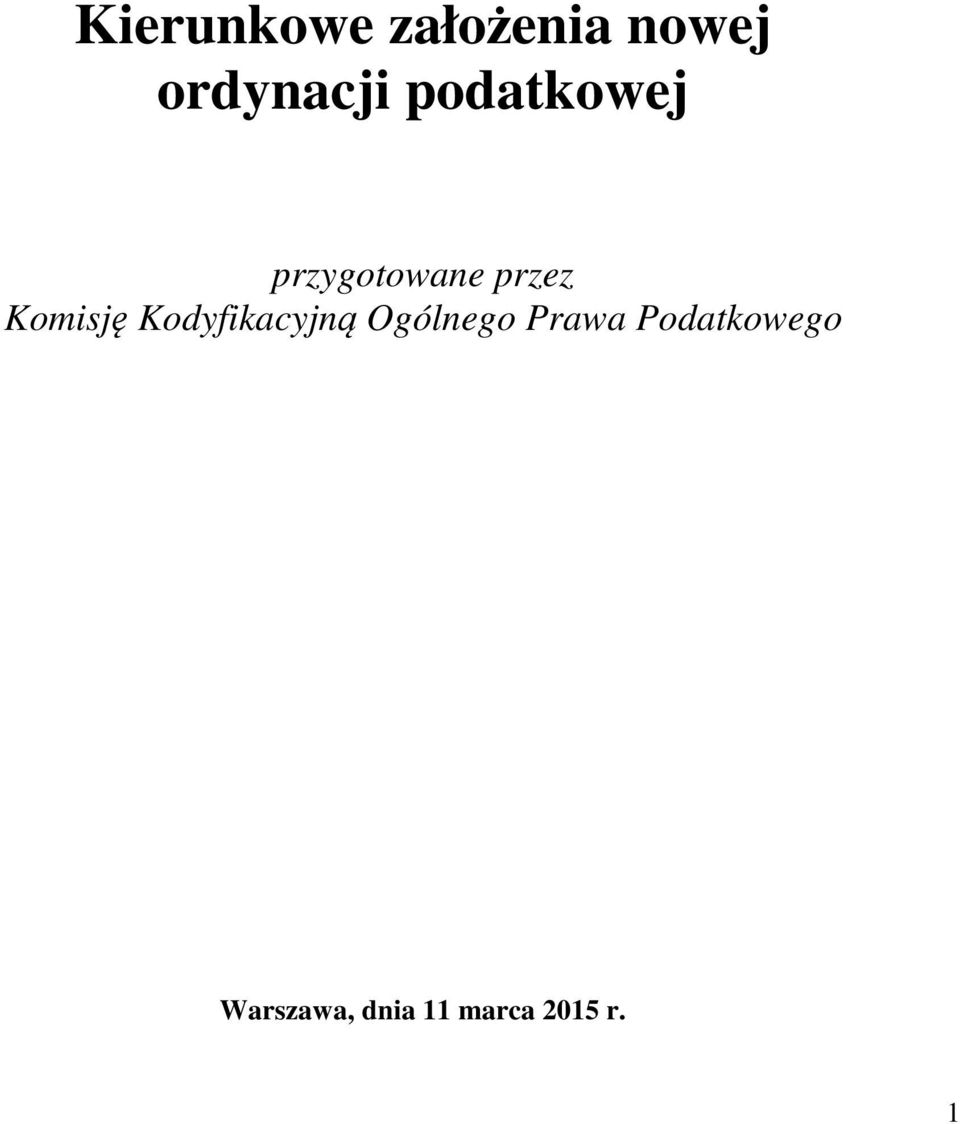 Kierunkowe założenia nowej ordynacji podatkowej

przygotowane przez
Komisję Kodyfikacyjną Ogólnego Prawa Podatkowego

Warszawa, dnia 11 marca 2015 r.

1